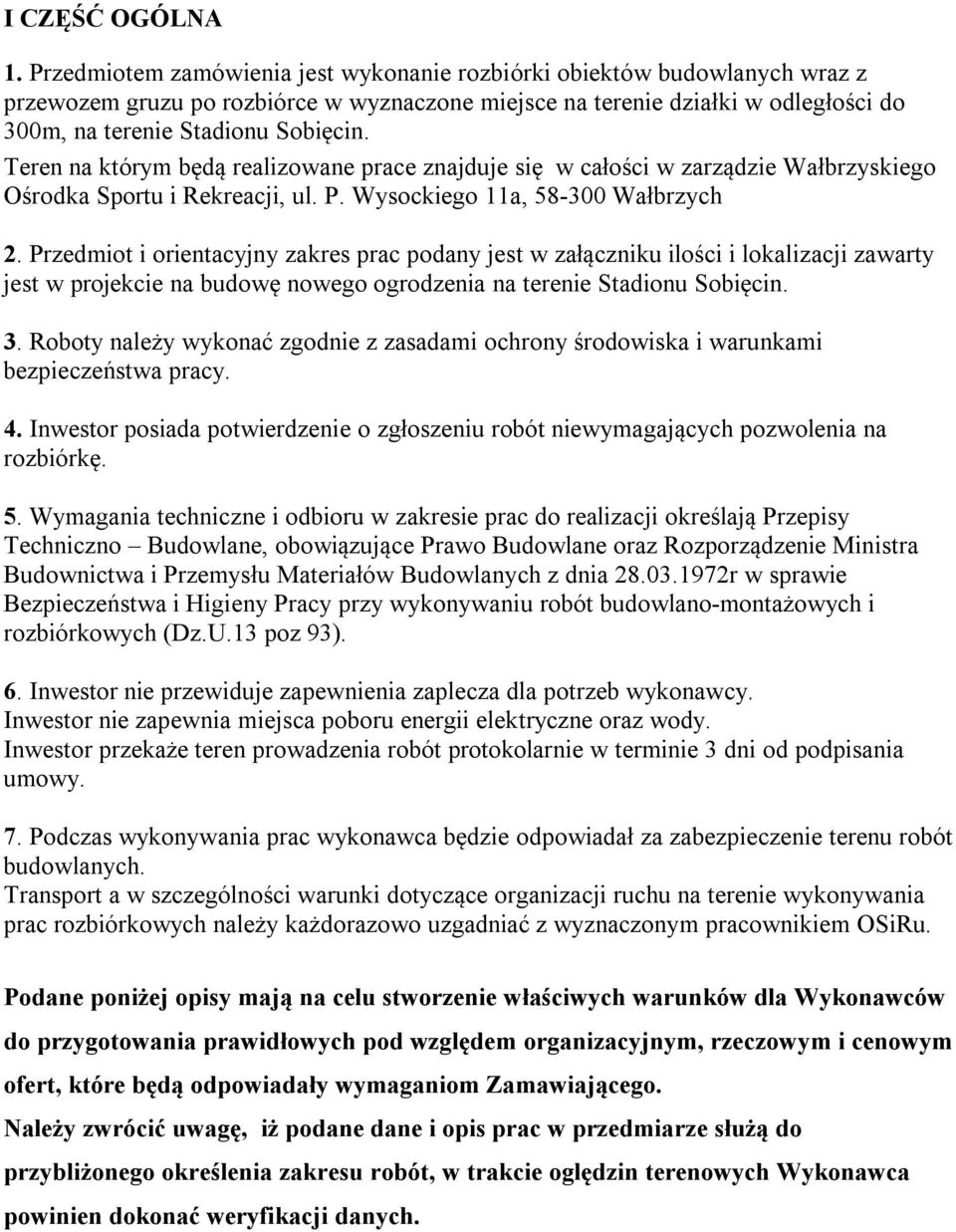 I CZĘŚĆ OGÓLNA

1. Przedmiotem zamówienia jest wykonanie rozbiórki obiektów budowlanych wraz z przewozem gruzu po rozbiórce w wyznaczone miejsce na terenie działki w odległości do 300m, na terenie Stadionu Sobięcin.
Teren na którym będą realizowane prace znajduje się w całości w zarządzie Wałbrzyskiego Ośrodka Sportu i Rekreacji, ul. P. Wysockiego 11a, 58-300 Wałbrzych

2. Przedmiot i orientacyjny zakres prac podany jest w załączniku ilości i lokalizacji zawarty jest w projekcie na budowę nowego ogrodzenia na terenie Stadionu Sobięcin.

3. Roboty należy wykonać zgodnie z zasadami ochrony środowiska i warunkami bezpieczeństwa pracy.

4. Inwestor posiada potwierdzenie o zgłoszeniu robót niewymagających pozwolenia na rozbiórkę.

5. Wymagania techniczne i odbioru w zakresie prac do realizacji określają Przepisy Techniczno – Budowlane, obowiązujące Prawo Budowlane oraz Rozporządzenie Ministra Budownictwa i Przemysłu Materiałów Budowlanych z dnia 28.03.1972r w sprawie Bezpieczeństwa i Higieny Pracy przy wykonywaniu robót budowlano-montażowych i rozbiórkowych (Dz.U.13 poz 93).

6. Inwestor nie przewiduje zapewnienia zaplecza dla potrzeb wykonawcy.
Inwestor nie zapewnia miejsca poboru energii elektryczne oraz wody.
Inwestor przekaże teren prowadzenia robót protokolarnie w terminie 3 dni od podpisania umowy.

7. Podczas wykonywania prac wykonawca będzie odpowiadał za zabezpieczenie terenu robót budowlanych.
Transport a w szczególności warunki dotyczące organizacji ruchu na terenie wykonywania prac rozbiórkowych należy każdorazowo uzgadniać z wyznaczonym pracownikiem OSiRu.

Podane poniżej opisy mają na celu stworzenie właściwych warunków dla Wykonawców do przygotowania prawidłowych pod względem organizacyjnym, rzeczowym i cenowym ofert, które będą odpowiadały wymaganiom Zamawiającego.
Należy zwrócić uwagę, iż podane dane i opis prac w przedmiarze służą do przybliżonego określenia zakresu robót, w trakcie oględzin terenowych Wykonawca powinien dokonać weryfikacji danych.